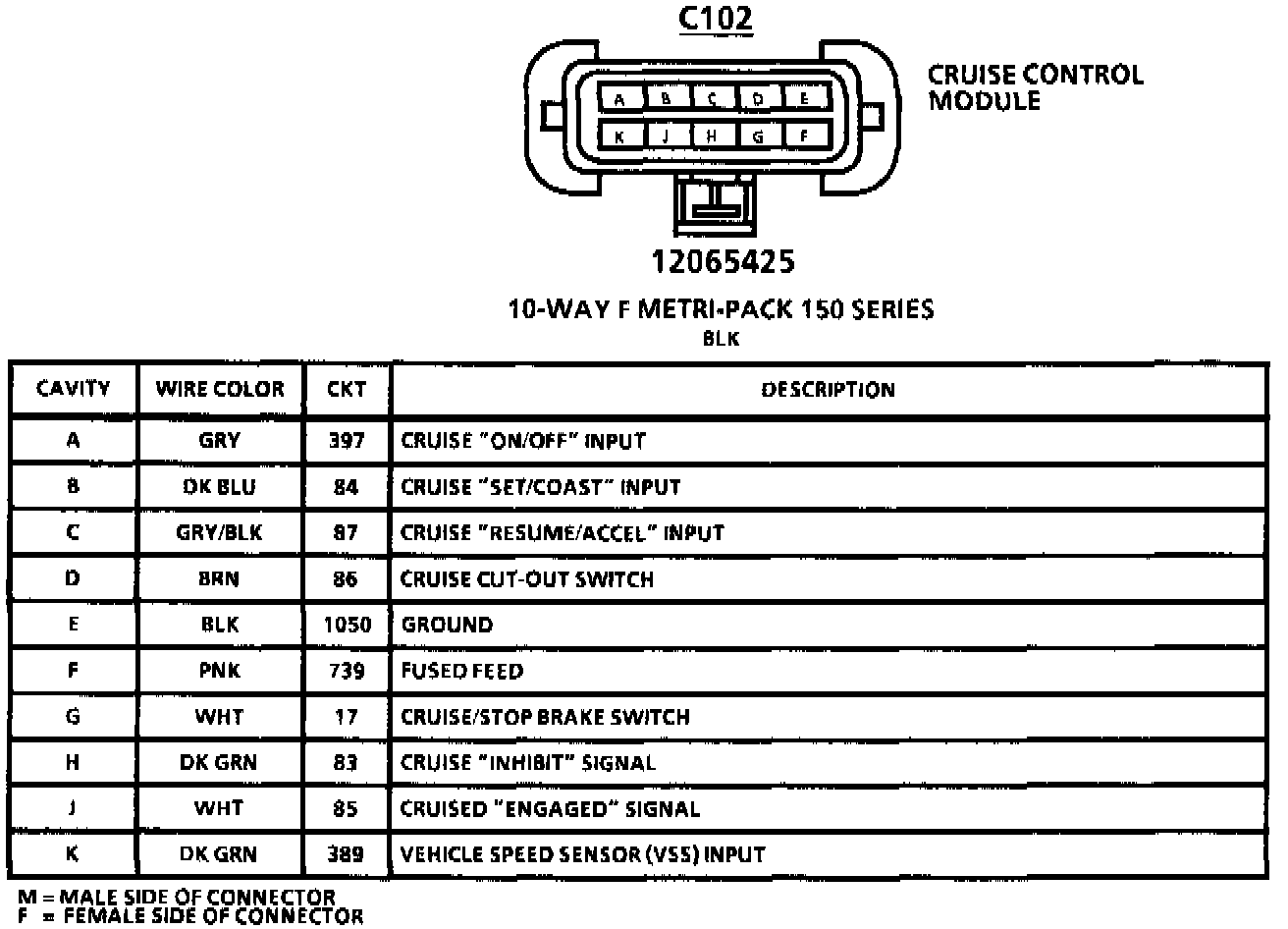 C102

A B C D E
K J H G F

CRUISE CONTROL MODULE

12065425

10-WAY F METRI-PACK 150 SERIES
BLK

| CAVITY | WIRE COLOR | CKT | DESCRIPTION |
|---|---|---|---|
| A | GRY | 397 | CRUISE "ON/OFF" INPUT |
| B | DK BLU | 84 | CRUISE "SET/COAST" INPUT |
| C | GRY/BLK | 87 | CRUISE "RESUME/ACCEL" INPUT |
| D | BRN | 86 | CRUISE CUT-OUT SWITCH |
| E | BLK | 1050 | GROUND |
| F | PNK | 739 | FUSED FEED |
| G | WHT | 17 | CRUISE/STOP BRAKE SWITCH |
| H | DK GRN | 83 | CRUISE "INHIBIT" SIGNAL |
| J | WHT | 85 | CRUISED "ENGAGED" SIGNAL |
| K | DK GRN | 389 | VEHICLE SPEED SENSOR (VSS) INPUT |

M = MALE SIDE OF CONNECTOR
F = FEMALE SIDE OF CONNECTOR